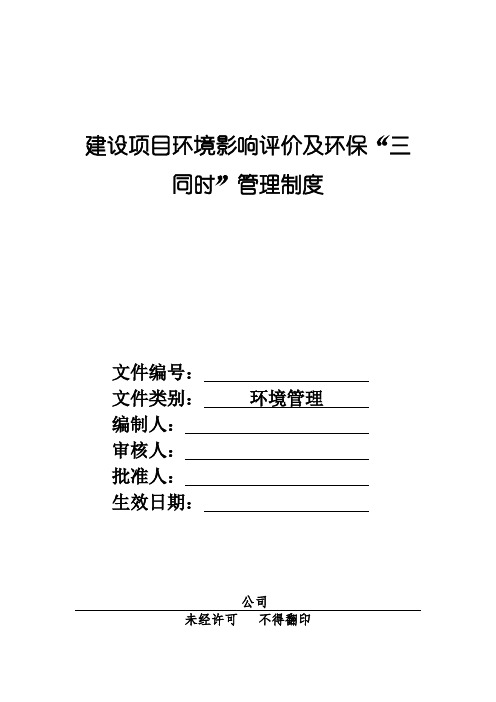 建设项目环境影响评价及环保“三同时”管理制度

文件编号：

文件类别： 环境管理

编制人：

审核人：

批准人：

生效日期：

公司

未经许可 不得翻印